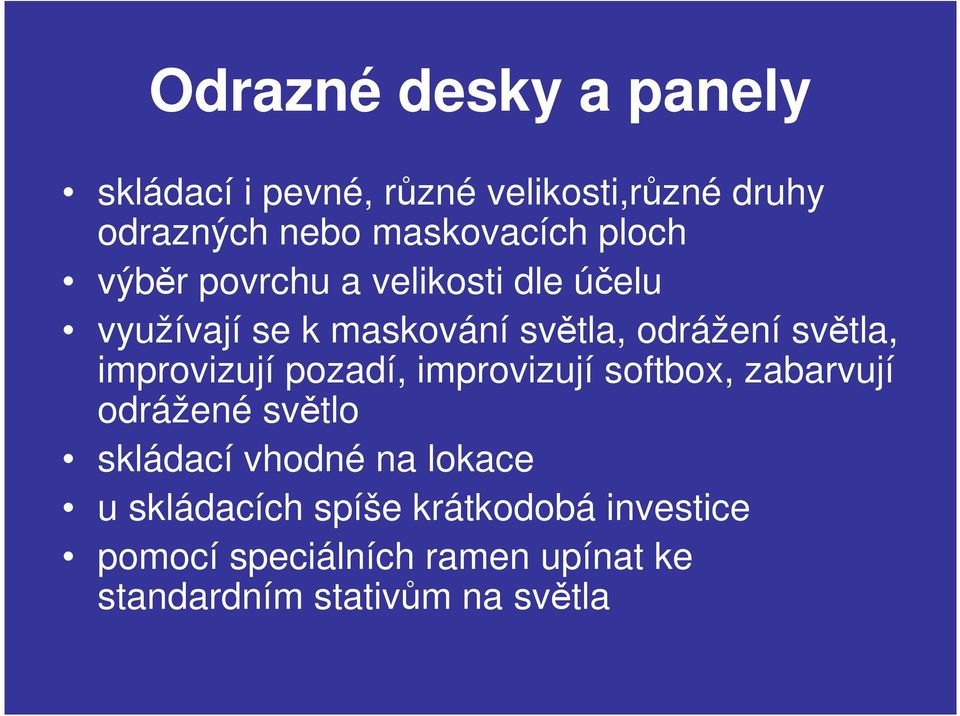 Odrazné desky a panely

• skládací i pevné, různé velikosti,různé druhy odrazných nebo maskovacích ploch
• výběr povrchu a velikosti dle účelu
• využívají se k maskování světla, odrážení světla, improvizují pozadí, improvizují softbox, zabarvují odrážené světlo
• skládací vhodné na lokace
• u skládacích spíše krátkodobá investice
• pomocí speciálních ramen upínat ke standardním stativům na světla